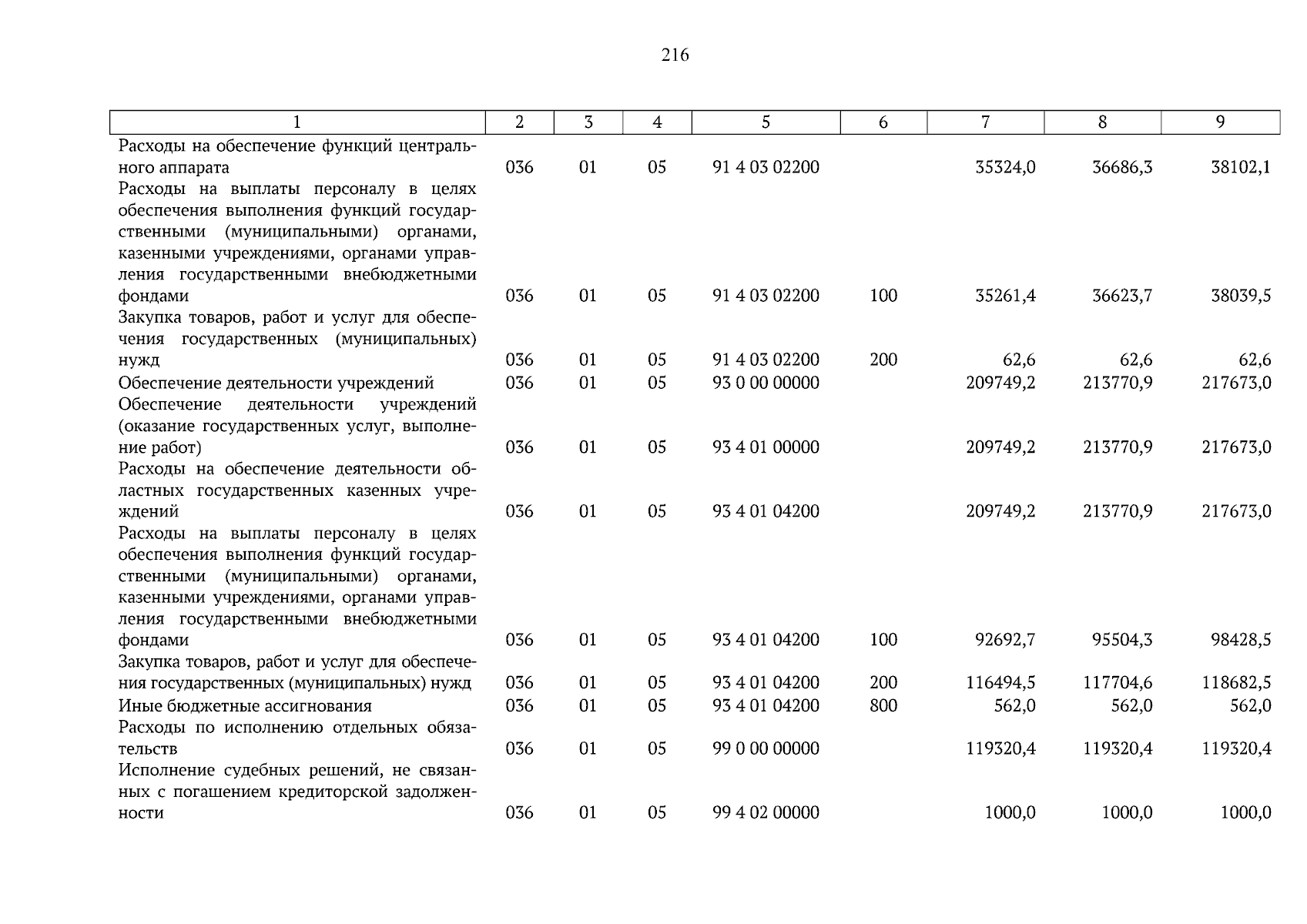 216

| 1 | 2 | 3 | 4 | 5 | 6 | 7 | 8 | 9 |
|---|---|---|---|---|---|---|---|---|
| Расходы на обеспечение функций центрального аппарата | 036 | 01 | 05 | 91 4 03 02200 | | 35324,0 | 36686,3 | 38102,1 |
| Расходы на выплаты персоналу в целях обеспечения выполнения функций государственными (муниципальными) органами, казенными учреждениями, органами управления государственными внебюджетными фондами | 036 | 01 | 05 | 91 4 03 02200 | 100 | 35261,4 | 36623,7 | 38039,5 |
| Закупка товаров, работ и услуг для обеспечения государственных (муниципальных) нужд | 036 | 01 | 05 | 91 4 03 02200 | 200 | 62,6 | 62,6 | 62,6 |
| Обеспечение деятельности учреждений | 036 | 01 | 05 | 93 0 00 00000 | | 209749,2 | 213770,9 | 217673,0 |
| Обеспечение деятельности учреждений (оказание государственных услуг, выполнение работ) | 036 | 01 | 05 | 93 4 01 00000 | | 209749,2 | 213770,9 | 217673,0 |
| Расходы на обеспечение деятельности областных государственных казенных учреждений | 036 | 01 | 05 | 93 4 01 04200 | | 209749,2 | 213770,9 | 217673,0 |
| Расходы на выплаты персоналу в целях обеспечения выполнения функций государственными (муниципальными) органами, казенными учреждениями, органами управления государственными внебюджетными фондами | 036 | 01 | 05 | 93 4 01 04200 | 100 | 92692,7 | 95504,3 | 98428,5 |
| Закупка товаров, работ и услуг для обеспечения государственных (муниципальных) нужд | 036 | 01 | 05 | 93 4 01 04200 | 200 | 116494,5 | 117704,6 | 118682,5 |
| Иные бюджетные ассигнования | 036 | 01 | 05 | 93 4 01 04200 | 800 | 562,0 | 562,0 | 562,0 |
| Расходы по исполнению отдельных обязательств | 036 | 01 | 05 | 99 0 00 00000 | | 119320,4 | 119320,4 | 119320,4 |
| Исполнение судебных решений, не связанных с погашением кредиторской задолженности | 036 | 01 | 05 | 99 4 02 00000 | | 1000,0 | 1000,0 | 1000,0 |